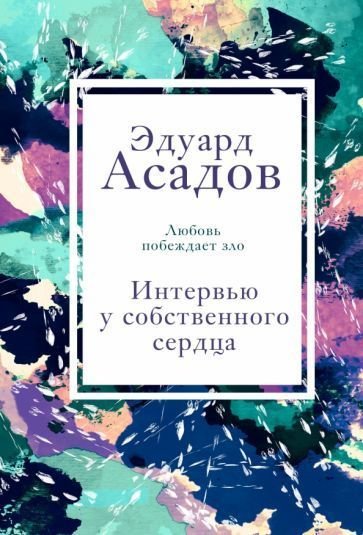 Эдуард
Асадов

Любовь
побеждает зло

Интервью
у собственного
сердца